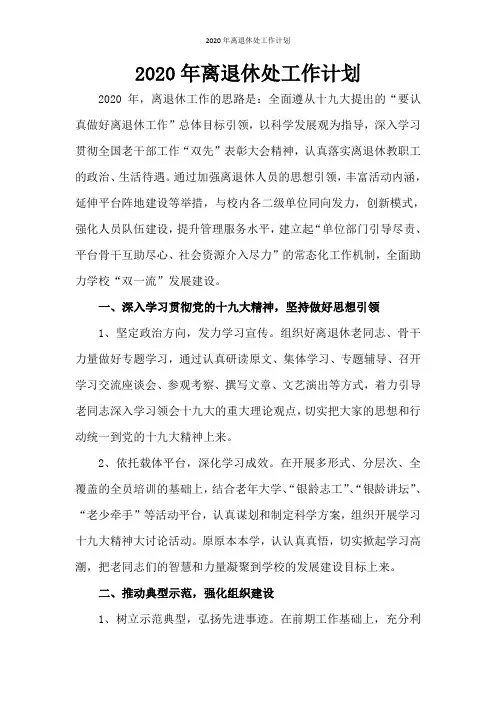 2020年离退休处工作计划

2020年离退休处工作计划

2020 年，离退休工作的思路是：全面遵从十九大提出的“要认真做好离退休工作”总体目标引领，以科学发展观为指导，深入学习贯彻全国老干部工作“双先”表彰大会精神，认真落实离退休教职工的政治、生活待遇。通过加强离退休人员的思想引领，丰富活动内涵，延伸平台阵地建设等举措，与校内各二级单位同向发力，创新模式，强化人员队伍建设，提升管理服务水平，建立起“单位部门引导尽责、平台骨干互助尽心、社会资源介入尽力”的常态化工作机制，全面助力学校“双一流”发展建设。

一、深入学习贯彻党的十九大精神，坚持做好思想引领

1、坚定政治方向，发力学习宣传。组织好离退休老同志、骨干力量做好专题学习，通过认真研读原文、集体学习、专题辅导、召开学习交流座谈会、参观考察、撰写文章、文艺演出等方式，着力引导老同志深入学习领会十九大的重大理论观点，切实把大家的思想和行动统一到党的十九大精神上来。

2、依托载体平台，深化学习成效。在开展多形式、分层次、全覆盖的全员培训的基础上，结合老年大学、“银龄志工”、“银龄讲坛”、“老少牵手”等活动平台，认真谋划和制定科学方案，组织开展学习十九大精神大讨论活动。原原本本学，认认真真悟，切实掀起学习高潮，把老同志们的智慧和力量凝聚到学校的发展建设目标上来。

二、推动典型示范，强化组织建设

1、树立示范典型，弘扬先进事迹。在前期工作基础上，充分利